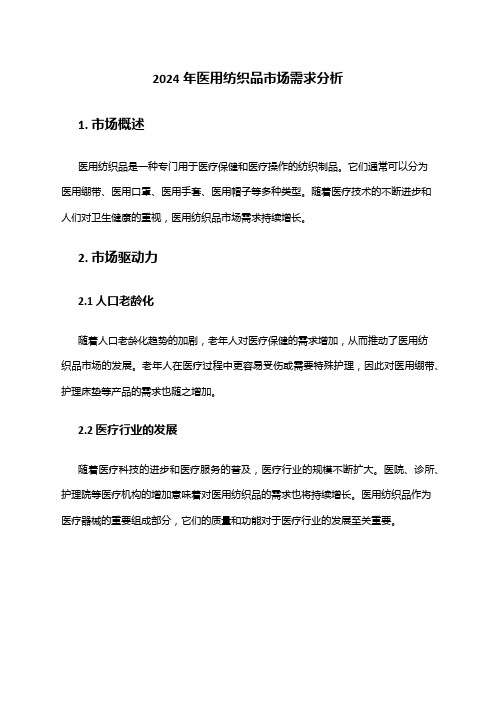 2024 年医用纺织品市场需求分析

1. 市场概述

医用纺织品是一种专门用于医疗保健和医疗操作的纺织制品。它们通常可以分为医用绷带、医用口罩、医用手套、医用帽子等多种类型。随着医疗技术的不断进步和人们对卫生健康的重视，医用纺织品市场需求持续增长。

2. 市场驱动力

2.1 人口老龄化

随着人口老龄化趋势的加剧，老年人对医疗保健的需求增加，从而推动了医用纺织品市场的发展。老年人在医疗过程中更容易受伤或需要特殊护理，因此对医用绷带、护理床垫等产品的需求也随之增加。

2.2 医疗行业的发展

随着医疗科技的进步和医疗服务的普及，医疗行业的规模不断扩大。医院、诊所、护理院等医疗机构的增加意味着对医用纺织品的需求也将持续增长。医用纺织品作为医疗器械的重要组成部分，它们的质量和功能对于医疗行业的发展至关重要。